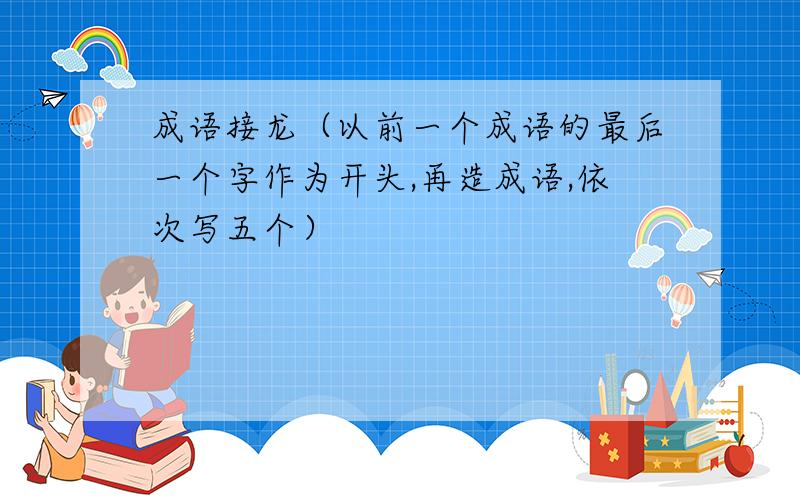 成语接龙（以前一个成语的最后一个字作为开头,再造成语,依次写五个）